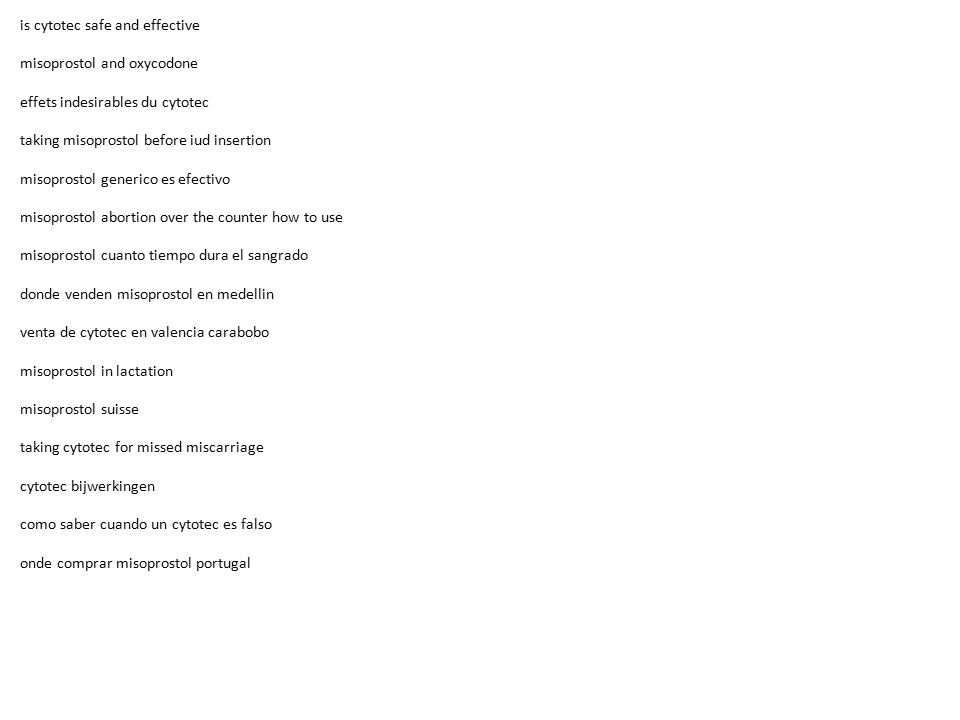 is cytotec safe and effective

misoprostol and oxycodone

effets indesirables du cytotec

taking misoprostol before iud insertion

misoprostol generico es efectivo

misoprostol abortion over the counter how to use

misoprostol cuanto tiempo dura el sangrado

donde venden misoprostol en medellin

venta de cytotec en valencia carabobo

misoprostol in lactation

misoprostol suisse

taking cytotec for missed miscarriage

cytotec bijwerkingen

como saber cuando un cytotec es falso

onde comprar misoprostol portugal